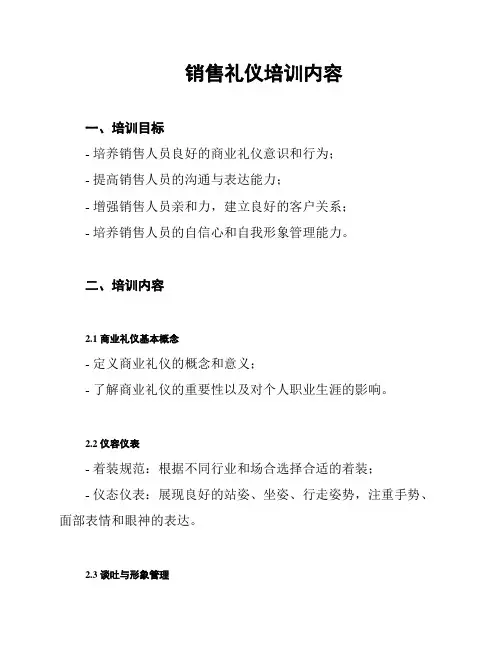 销售礼仪培训内容

一、培训目标

- 培养销售人员良好的商业礼仪意识和行为；

- 提高销售人员的沟通与表达能力；

- 增强销售人员亲和力，建立良好的客户关系；

- 培养销售人员的自信心和自我形象管理能力。

二、培训内容

2.1 商业礼仪基本概念

- 定义商业礼仪的概念和意义；

- 了解商业礼仪的重要性以及对个人职业生涯的影响。

2.2 仪容仪表

- 着装规范：根据不同行业和场合选择合适的着装；

- 仪态仪表：展现良好的站姿、坐姿、行走姿势，注重手势、面部表情和眼神的表达。

2.3 谈吐与形象管理